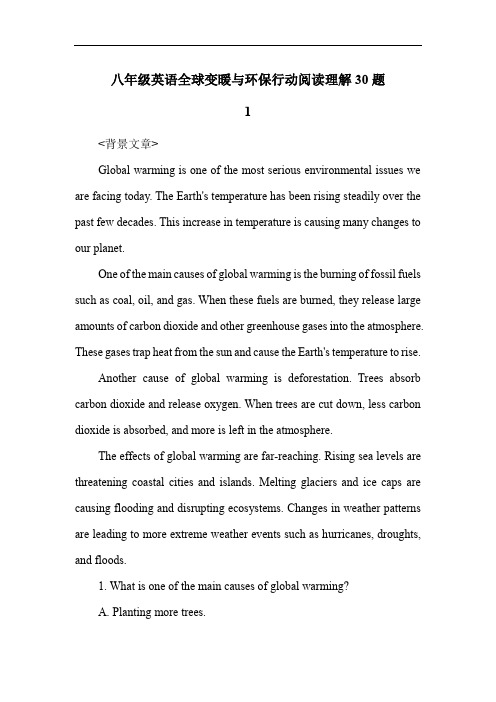 八年级英语全球变暖与环保行动阅读理解30题

1

<背景文章>

Global warming is one of the most serious environmental issues we are facing today. The Earth's temperature has been rising steadily over the past few decades. This increase in temperature is causing many changes to our planet.

One of the main causes of global warming is the burning of fossil fuels such as coal, oil, and gas. When these fuels are burned, they release large amounts of carbon dioxide and other greenhouse gases into the atmosphere. These gases trap heat from the sun and cause the Earth's temperature to rise.

Another cause of global warming is deforestation. Trees absorb carbon dioxide and release oxygen. When trees are cut down, less carbon dioxide is absorbed, and more is left in the atmosphere.

The effects of global warming are far-reaching. Rising sea levels are threatening coastal cities and islands. Melting glaciers and ice caps are causing flooding and disrupting ecosystems. Changes in weather patterns are leading to more extreme weather events such as hurricanes, droughts, and floods.

1. What is one of the main causes of global warming?

A. Planting more trees.